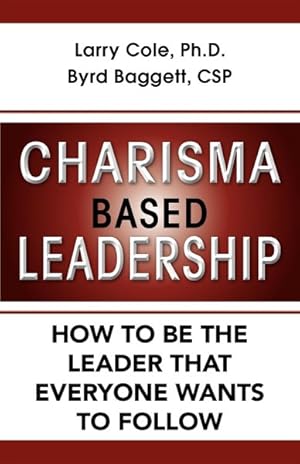 Larry Cole, Ph.D.
Byrd Baggett, CSP

CHARISMA
BASED
LEADERSHIP

HOW TO BE THE LEADER THAT EVERYONE WANTS TO FOLLOW